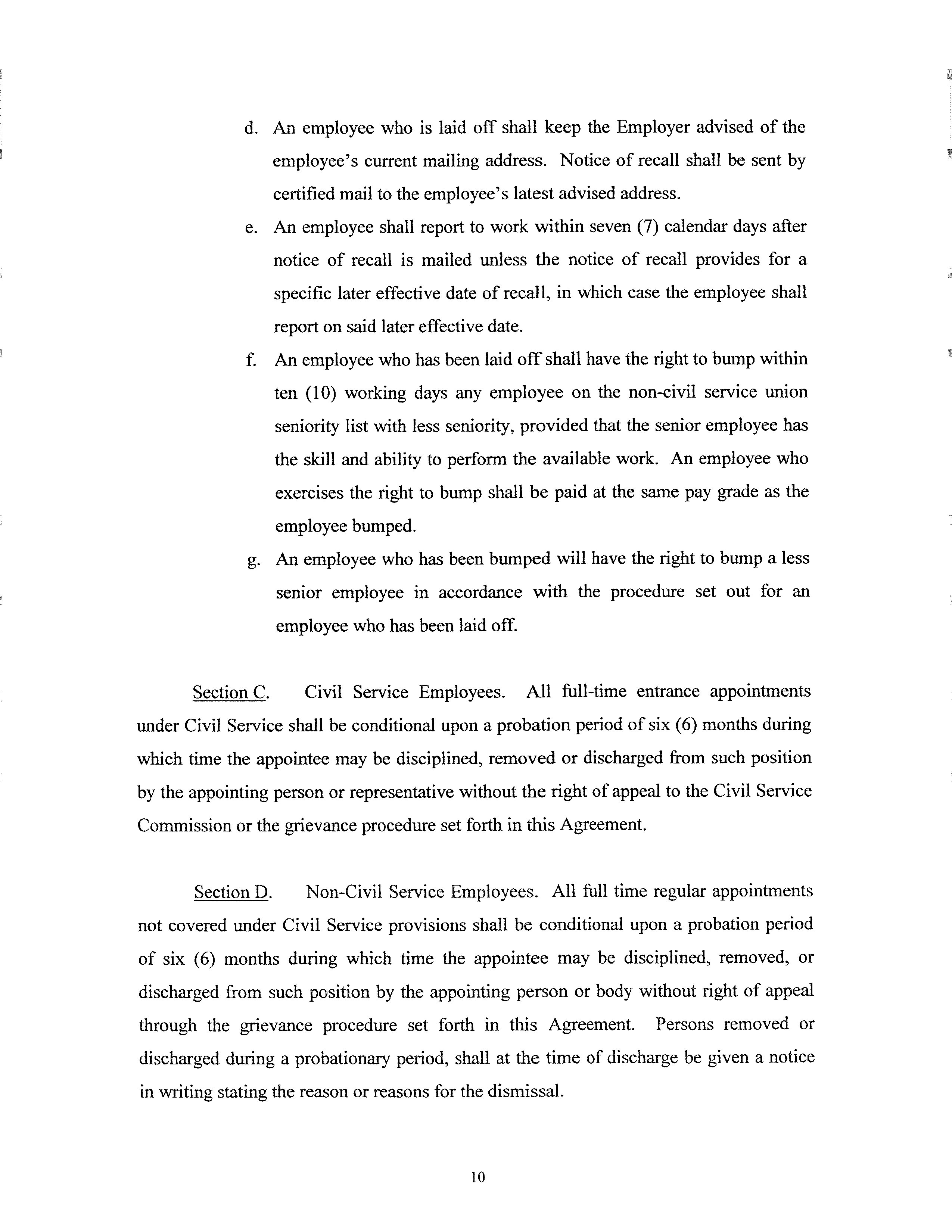 d. An employee who is laid off shall keep the Employer advised of the employee's current mailing address. Notice of recall shall be sent by certified mail to the employee's latest advised address.

e. An employee shall report to work within seven (7) calendar days after notice of recall is mailed unless the notice of recall provides for a specific later effective date of recall, in which case the employee shall report on said later effective date.

f. An employee who has been laid off shall have the right to bump within ten (10) working days any employee on the non-civil service union seniority list with less seniority, provided that the senior employee has the skill and ability to perform the available work. An employee who exercises the right to bump shall be paid at the same pay grade as the employee bumped.

g. An employee who has been bumped will have the right to bump a less senior employee in accordance with the procedure set out for an employee who has been laid off.

Section C. Civil Service Employees. All full-time entrance appointments under Civil Service shall be conditional upon a probation period of six (6) months during which time the appointee may be disciplined, removed or discharged from such position by the appointing person or representative without the right of appeal to the Civil Service Commission or the grievance procedure set forth in this Agreement.

Section D. Non-Civil Service Employees. All full time regular appointments not covered under Civil Service provisions shall be conditional upon a probation period of six (6) months during which time the appointee may be disciplined, removed, or discharged from such position by the appointing person or body without right of appeal through the grievance procedure set forth in this Agreement. Persons removed or discharged during a probationary period, shall at the time of discharge be given a notice in writing stating the reason or reasons for the dismissal.

10